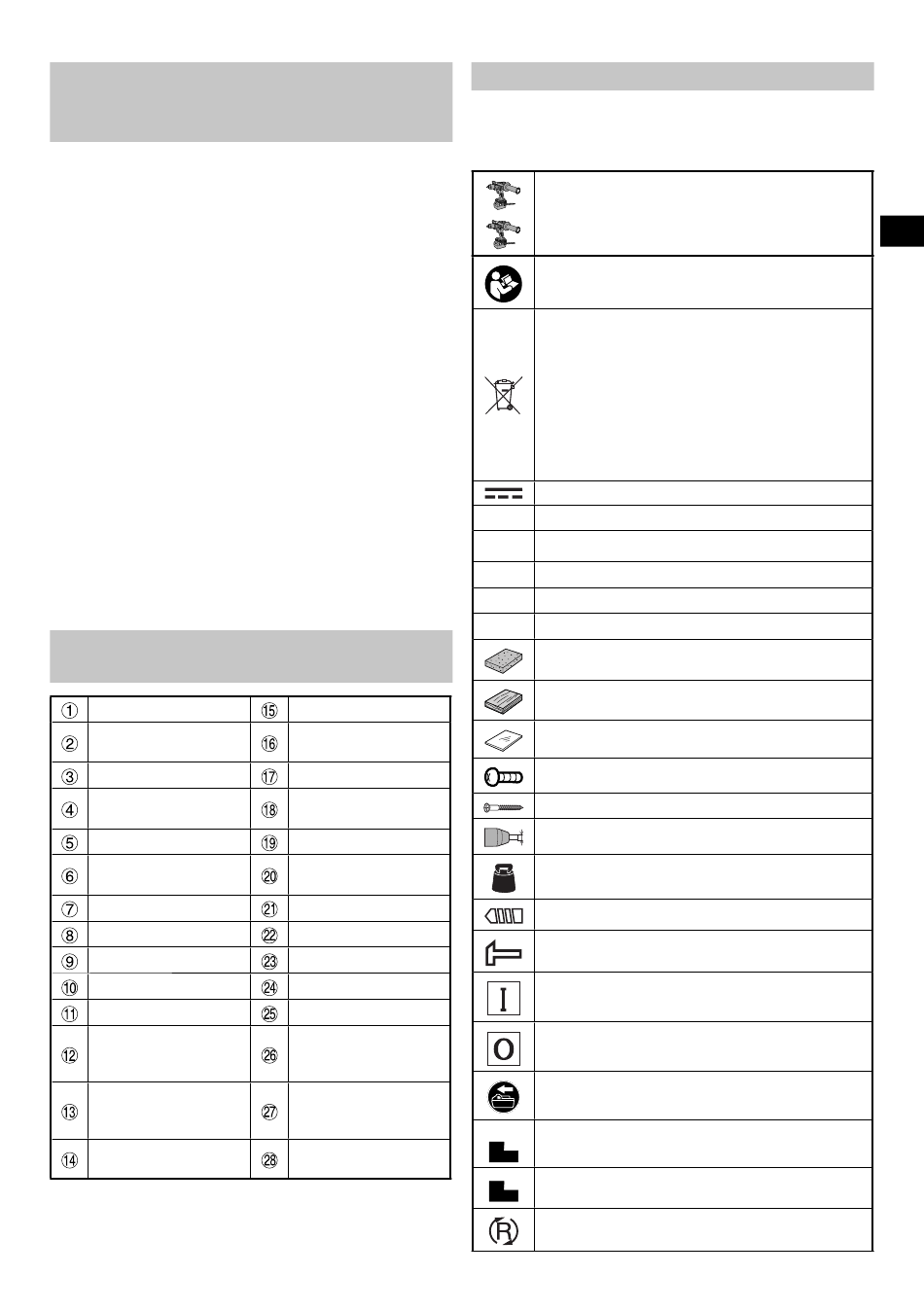 | ① | | ⑮ | |
|---|---|---|---|
| ② | | ⑯ | |
| ③ | | ⑰ | |
| ④ | | ⑱ | |
| ⑤ | | ⑲ | |
| ⑥ | | ⑳ | |
| ⑦ | | ㉑ | |
| ⑧ | | ㉒ | |
| ⑨ | | ㉓ | |
| ⑩ | | ㉔ | |
| ⑪ | | ㉕ | |
| ⑫ | | ㉖ | |
| ⑬ | | ㉗ | |
| ⑭ | | ㉘ | |

I

O

R